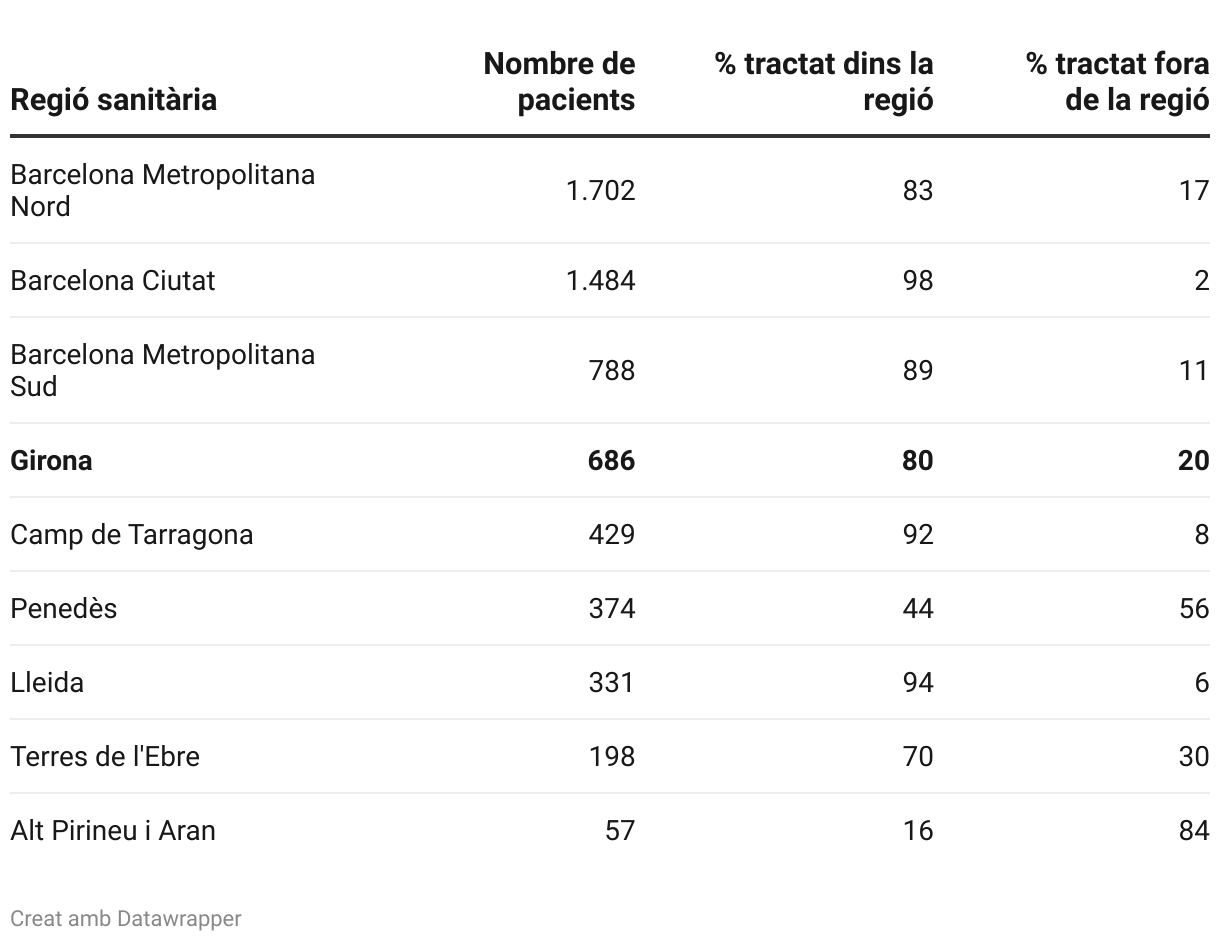 | Regió sanitària | Nombre de pacients | % tractat dins la regió | % tractat fora de la regió |
|---|---|---|---|
| Barcelona Metropolitana Nord | 1.702 | 83 | 17 |
| Barcelona Ciutat | 1.484 | 98 | 2 |
| Barcelona Metropolitana Sud | 788 | 89 | 11 |
| **Girona** | **686** | **80** | **20** |
| Camp de Tarragona | 429 | 92 | 8 |
| Penedès | 374 | 44 | 56 |
| Lleida | 331 | 94 | 6 |
| Terres de l'Ebre | 198 | 70 | 30 |
| Alt Pirineu i Aran | 57 | 16 | 84 |

Creat amb Datawrapper